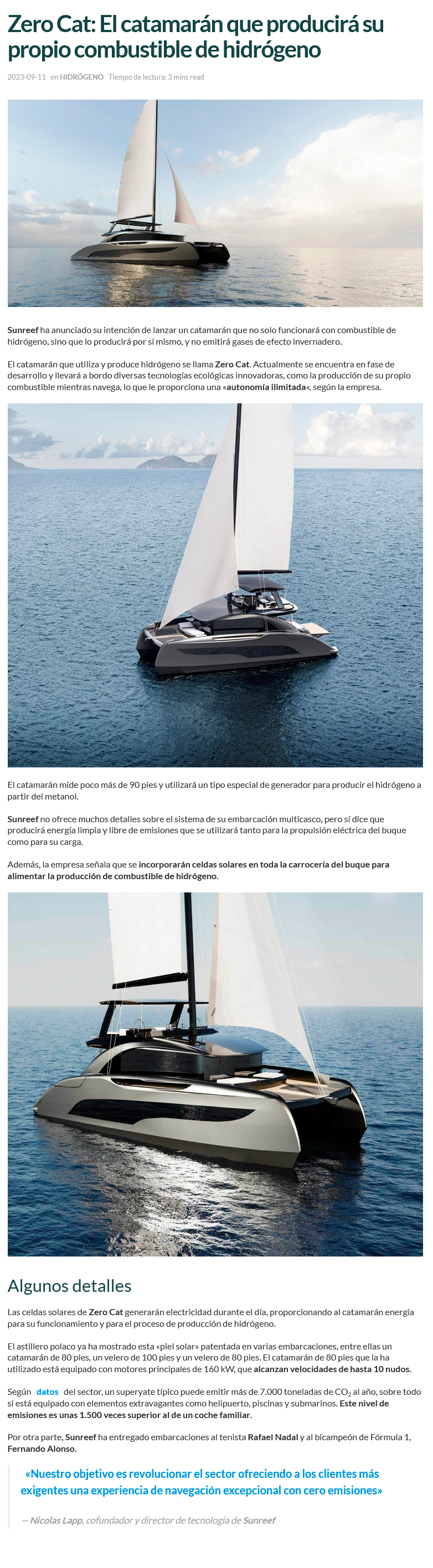 Zero Cat: El catamarán que producirá su propio combustible de hidrógeno

2023-09-11 en HIDRÓGENO Tiempo de lectura: 3 mins read

Sunreef ha anunciado su intención de lanzar un catamarán que no solo funcionará con combustible de hidrógeno, sino que lo producirá por sí mismo, y no emitirá gases de efecto invernadero.

El catamarán que utiliza y produce hidrógeno se llama Zero Cat. Actualmente se encuentra en fase de desarrollo y llevará a bordo diversas tecnologías ecológicas innovadoras, como la producción de su propio combustible mientras navega, lo que le proporciona una «autonomía ilimitada«, según la empresa.

El catamarán mide poco más de 90 pies y utilizará un tipo especial de generador para producir el hidrógeno a partir del metanol.

Sunreef no ofrece muchos detalles sobre el sistema de su embarcación multicasco, pero sí dice que producirá energía limpia y libre de emisiones que se utilizará tanto para la propulsión eléctrica del buque como para su carga.

Además, la empresa señala que se incorporarán celdas solares en toda la carrocería del buque para alimentar la producción de combustible de hidrógeno.

Algunos detalles

Las celdas solares de Zero Cat generarán electricidad durante el día, proporcionando al catamarán energía para su funcionamiento y para el proceso de producción de hidrógeno.

El astillero polaco ya ha mostrado esta «piel solar» patentada en varias embarcaciones, entre ellas un catamarán de 80 pies, un velero de 100 pies y un velero de 80 pies. El catamarán de 80 pies que la ha utilizado está equipado con motores principales de 160 kW, que alcanzan velocidades de hasta 10 nudos.

Según datos del sector, un superyate típico puede emitir más de 7.000 toneladas de $CO_2$ al año, sobre todo si está equipado con elementos extravagantes como helipuerto, piscinas y submarinos. Este nivel de emisiones es unas 1.500 veces superior al de un coche familiar.

Por otra parte, Sunreef ha entregado embarcaciones al tenista Rafael Nadal y al bicampeón de Fórmula 1, Fernando Alonso.

«Nuestro objetivo es revolucionar el sector ofreciendo a los clientes más exigentes una experiencia de navegación excepcional con cero emisiones»

— Nicolas Lapp, cofundador y director de tecnología de Sunreef